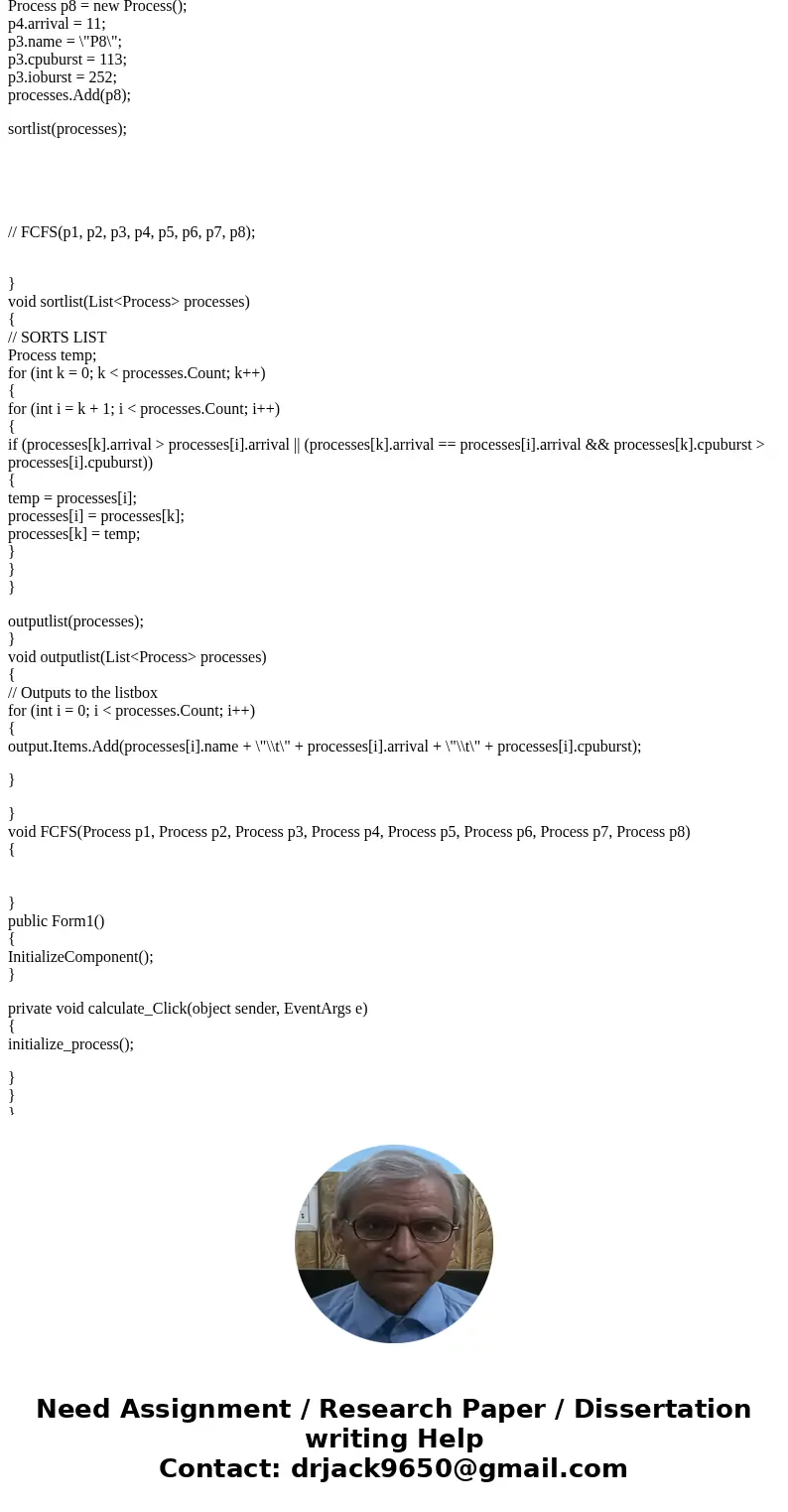 Process p8 = new Process();
p4.arrival = 11;
p3.name = \"P8\";
p3.cpuburst = 113;
p3.ioburst = 252;
processes.Add(p8);

sortlist(processes);

// FCFS(p1, p2, p3, p4, p5, p6, p7, p8);

}
void sortlist(List<Process> processes)
{
// SORTS LIST
Process temp;
for (int k = 0; k < processes.Count; k++)
{
for (int i = k + 1; i < processes.Count; i++)
{
if (processes[k].arrival > processes[i].arrival || (processes[k].arrival == processes[i].arrival && processes[k].cpuburst > processes[i].cpuburst))
{
temp = processes[i];
processes[i] = processes[k];
processes[k] = temp;
}
}
}

outputlist(processes);
}
void outputlist(List<Process> processes)
{
// Outputs to the listbox
for (int i = 0; i < processes.Count; i++)
{
output.Items.Add(processes[i].name + \"\\t\" + processes[i].arrival + \"\\t\" + processes[i].cpuburst);

}

}
void FCFS(Process p1, Process p2, Process p3, Process p4, Process p5, Process p6, Process p7, Process p8)
{

}
public Form1()
{
InitializeComponent();
}

private void calculate_Click(object sender, EventArgs e)
{
initialize_process();

}
}
}

Need Assignment / Research Paper / Dissertation writing Help
Contact: drjack9650@gmail.com